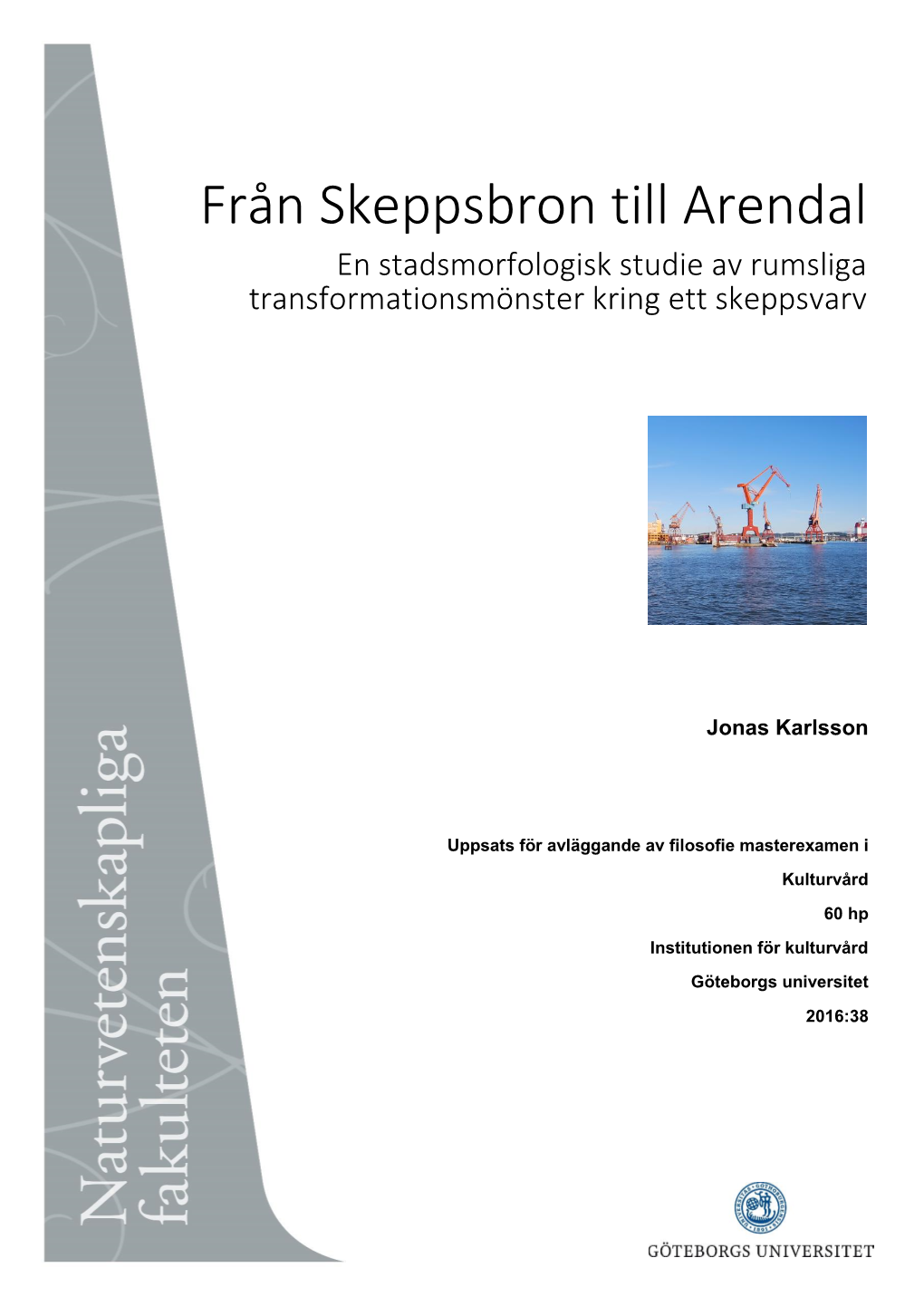 Naturvetenskapliga fakulteten

Från Skeppsbron till Arendal

En stadsmorfologisk studie av rumsliga transformationsmönster kring ett skeppsvarv

Jonas Karlsson

Uppsats för avläggande av filosofie masterexamen i

Kulturvård

60 hp

Institutionen för kulturvård

Göteborgs universitet

2016:38

GÖTEBORGS UNIVERSITET